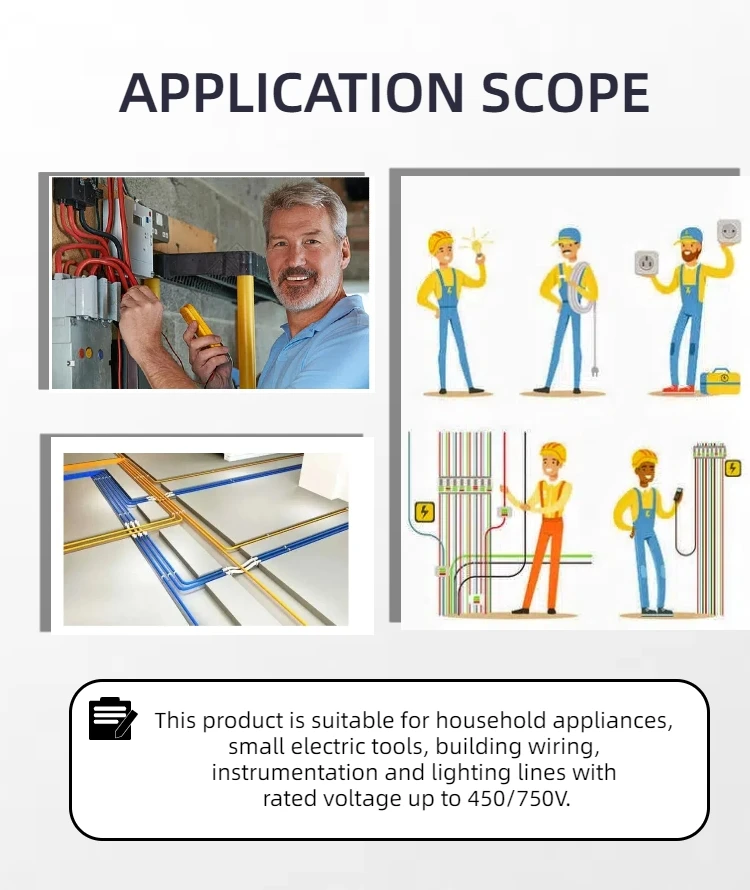 APPLICATION SCOPE

This product is suitable for household appliances, small electric tools, building wiring, instrumentation and lighting lines with rated voltage up to 450/750V.